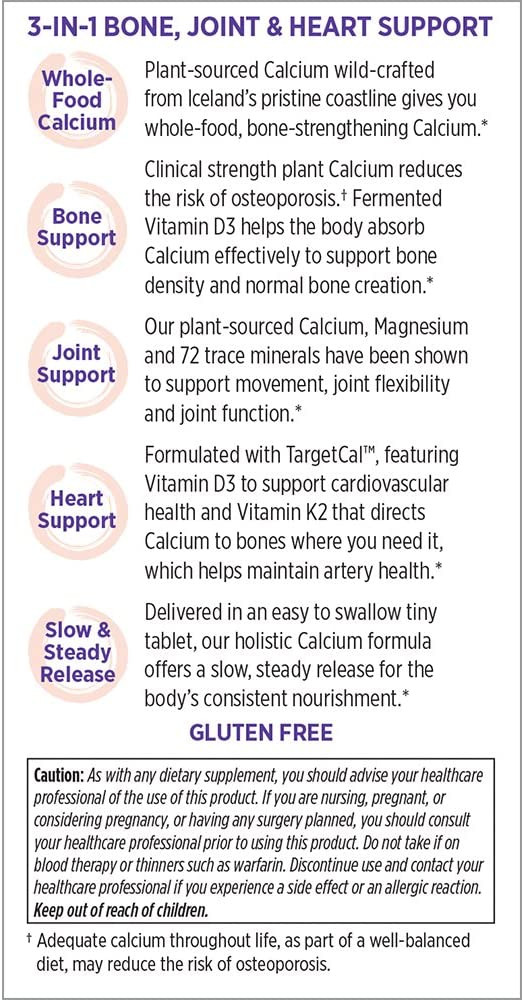 3-IN-1 BONE, JOINT & HEART SUPPORT

Whole-Food Calcium

Plant-sourced Calcium wild-crafted from Iceland's pristine coastline gives you whole-food, bone-strengthening Calcium.*

Bone Support

Clinical strength plant Calcium reduces the risk of osteoporosis.† Fermented Vitamin D3 helps the body absorb Calcium effectively to support bone density and normal bone creation.*

Joint Support

Our plant-sourced Calcium, Magnesium and 72 trace minerals have been shown to support movement, joint flexibility and joint function.*

Heart Support

Formulated with TargetCal™, featuring Vitamin D3 to support cardiovascular health and Vitamin K2 that directs Calcium to bones where you need it, which helps maintain artery health.*

Slow & Steady Release

Delivered in an easy to swallow tiny tablet, our holistic Calcium formula offers a slow, steady release for the body's consistent nourishment.*

GLUTEN FREE

Caution: As with any dietary supplement, you should advise your healthcare professional of the use of this product. If you are nursing, pregnant, or considering pregnancy, or having any surgery planned, you should consult your healthcare professional prior to using this product. Do not take if on blood therapy or thinners such as warfarin. Discontinue use and contact your healthcare professional if you experience a side effect or an allergic reaction. Keep out of reach of children.

† Adequate calcium throughout life, as part of a well-balanced diet, may reduce the risk of osteoporosis.